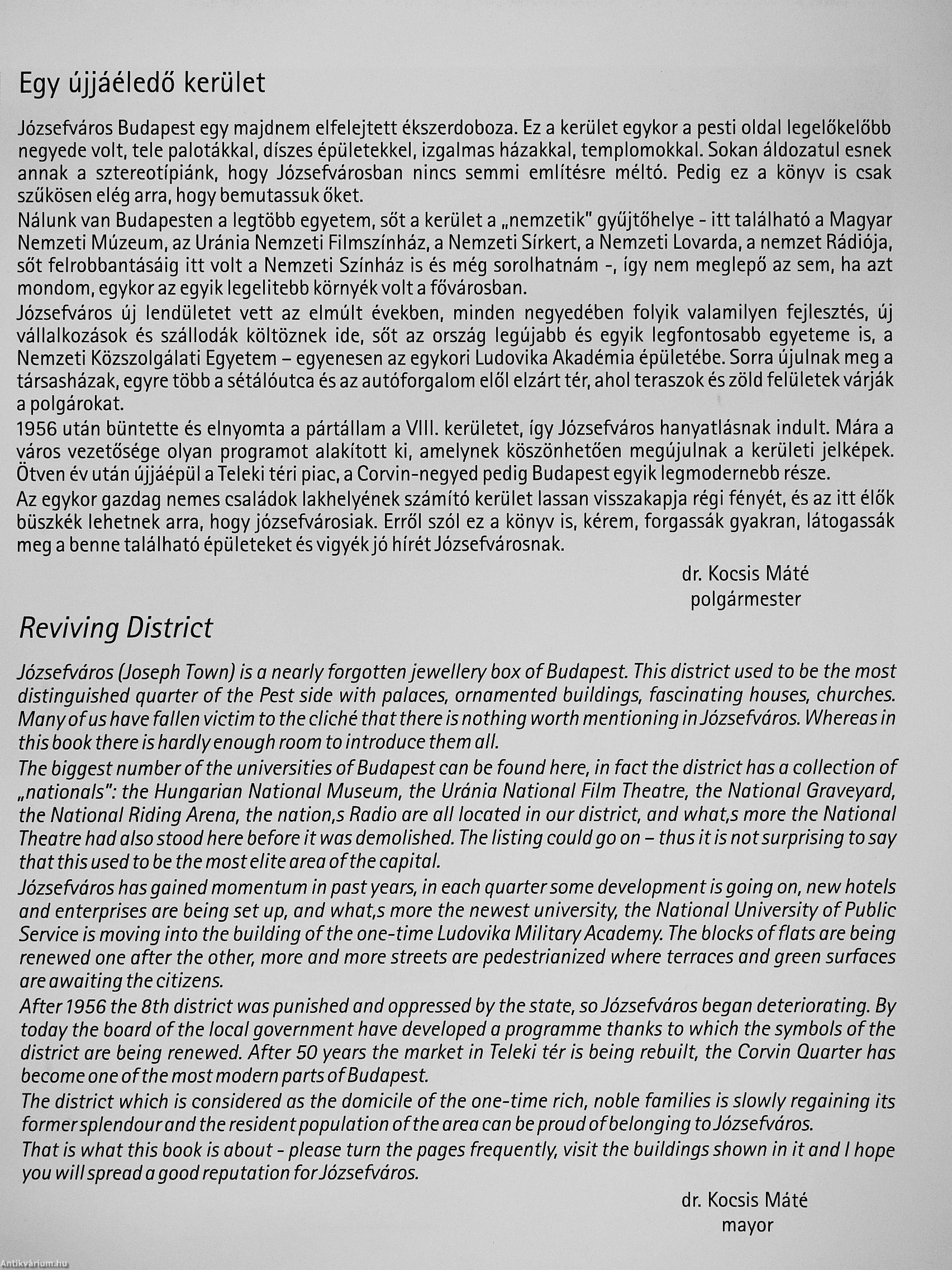 Egy újjáéledő kerület

Józsefváros Budapest egy majdnem elfelejtett ékszerdoboza. Ez a kerület egykor a pesti oldal legelőkelőbb negyede volt, tele palotákkal, díszes épületekkel, izgalmas házakkal, templomokkal. Sokan áldozatul esnek annak a sztereotípiánk, hogy Józsefvárosban nincs semmi említésre méltó. Pedig ez a könyv is csak szűkösen elég arra, hogy bemutassuk őket.
Nálunk van Budapesten a legtöbb egyetem, sőt a kerület a „nemzetik" gyűjtőhelye - itt található a Magyar Nemzeti Múzeum, az Uránia Nemzeti Filmszínház, a Nemzeti Sírkert, a Nemzeti Lovarda, a nemzet Rádiója, sőt felrobbantásáig itt volt a Nemzeti Színház is és még sorolhatnám -, így nem meglepő az sem, ha azt mondom, egykor az egyik legelitebb környék volt a fővárosban.
Józsefváros új lendületet vett az elmúlt években, minden negyedében folyik valamilyen fejlesztés, új vállalkozások és szállodák költöznek ide, sőt az ország legújabb és egyik legfontosabb egyeteme is, a Nemzeti Közszolgálati Egyetem – egyenesen az egykori Ludovika Akadémia épületébe. Sorra újulnak meg a társasházak, egyre több a sétálóutca és az autóforgalom elől elzárt tér, ahol teraszok és zöld felületek várják a polgárokat.
1956 után büntette és elnyomta a pártállam a VIII. kerületet, így Józsefváros hanyatlásnak indult. Mára a város vezetősége olyan programot alakított ki, amelynek köszönhetően megújulnak a kerületi jelképek. Ötven év után újjáépül a Teleki téri piac, a Corvin-negyed pedig Budapest egyik legmodernebb része.
Az egykor gazdag nemes családok lakhelyének számító kerület lassan visszakapja régi fényét, és az itt élők büszkék lehetnek arra, hogy józsefvárosiak. Erről szól ez a könyv is, kérem, forgassák gyakran, látogassák meg a benne található épületeket és vigyék jó hírét Józsefvárosnak.

dr. Kocsis Máté
polgármester

Reviving District

Józsefváros (Joseph Town) is a nearly forgotten jewellery box of Budapest. This district used to be the most distinguished quarter of the Pest side with palaces, ornamented buildings, fascinating houses, churches. Many of us have fallen victim to the cliché that there is nothing worth mentioning in Józsefváros. Whereas in this book there is hardly enough room to introduce them all.
The biggest number of the universities of Budapest can be found here, in fact the district has a collection of „nationals": the Hungarian National Museum, the Uránia National Film Theatre, the National Graveyard, the National Riding Arena, the nation,s Radio are all located in our district, and what,s more the National Theatre had also stood here before it was demolished. The listing could go on – thus it is not surprising to say that this used to be the most elite area of the capital.
Józsefváros has gained momentum in past years, in each quarter some development is going on, new hotels and enterprises are being set up, and what,s more the newest university, the National University of Public Service is moving into the building of the one-time Ludovika Military Academy. The blocks of flats are being renewed one after the other, more and more streets are pedestrianized where terraces and green surfaces are awaiting the citizens.
After 1956 the 8th district was punished and oppressed by the state, so Józsefváros began deteriorating. By today the board of the local government have developed a programme thanks to which the symbols of the district are being renewed. After 50 years the market in Teleki tér is being rebuilt, the Corvin Quarter has become one of the most modern parts of Budapest.
The district which is considered as the domicile of the one-time rich, noble families is slowly regaining its former splendour and the resident population of the area can be proud of belonging to Józsefváros.
That is what this book is about - please turn the pages frequently, visit the buildings shown in it and I hope you will spread a good reputation for Józsefváros.

dr. Kocsis Máté
mayor

Antikvárium.hu